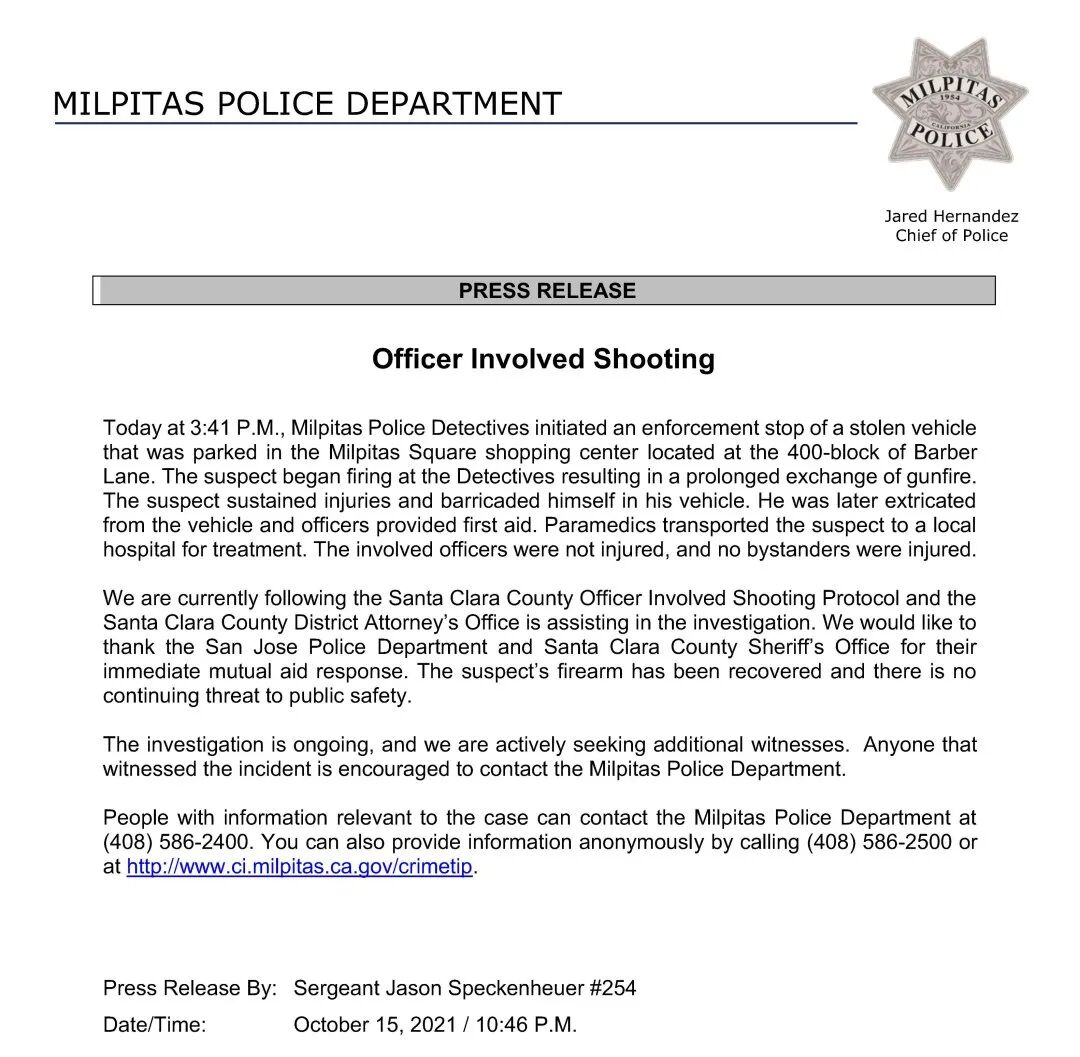 MILPITAS POLICE DEPARTMENT

MILPITAS 1954 CALIFORNIA POLICE

Jared Hernandez
Chief of Police

PRESS RELEASE

Officer Involved Shooting

Today at 3:41 P.M., Milpitas Police Detectives initiated an enforcement stop of a stolen vehicle that was parked in the Milpitas Square shopping center located at the 400-block of Barber Lane. The suspect began firing at the Detectives resulting in a prolonged exchange of gunfire. The suspect sustained injuries and barricaded himself in his vehicle. He was later extricated from the vehicle and officers provided first aid. Paramedics transported the suspect to a local hospital for treatment. The involved officers were not injured, and no bystanders were injured.

We are currently following the Santa Clara County Officer Involved Shooting Protocol and the Santa Clara County District Attorney's Office is assisting in the investigation. We would like to thank the San Jose Police Department and Santa Clara County Sheriff's Office for their immediate mutual aid response. The suspect's firearm has been recovered and there is no continuing threat to public safety.

The investigation is ongoing, and we are actively seeking additional witnesses. Anyone that witnessed the incident is encouraged to contact the Milpitas Police Department.

People with information relevant to the case can contact the Milpitas Police Department at (408) 586-2400. You can also provide information anonymously by calling (408) 586-2500 or at http://www.ci.milpitas.ca.gov/crimetip.

Press Release By: Sergeant Jason Speckenheuer #254
Date/Time: October 15, 2021 / 10:46 P.M.